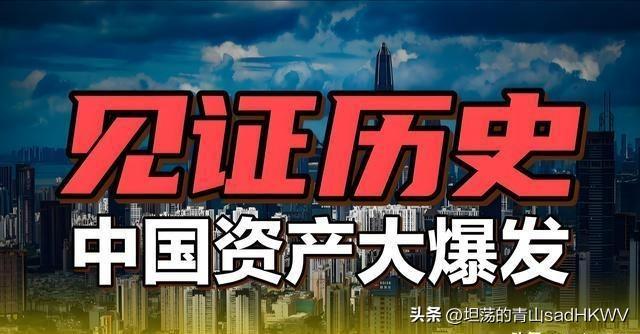 见证历史

中国资产大爆发

头条 @坦荡的青山sadHKWV